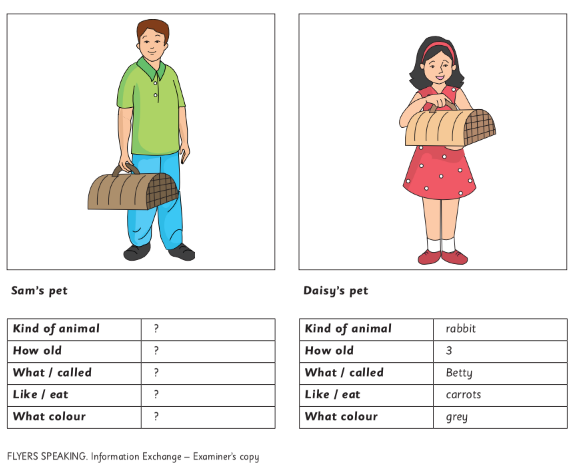 Sam's pet

| Kind of animal | ? |
|---|---|
| How old | ? |
| What / called | ? |
| Like / eat | ? |
| What colour | ? |

Daisy's pet

| Kind of animal | rabbit |
|---|---|
| How old | 3 |
| What / called | Betty |
| Like / eat | carrots |
| What colour | grey |

FLYERS SPEAKING. Information Exchange – Examiner's copy